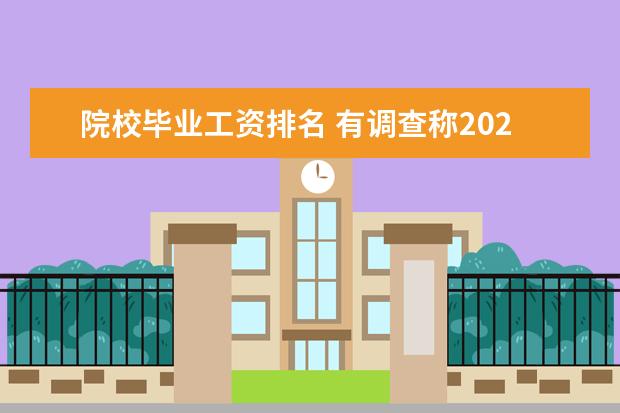 院校毕业工资排名 有调查称202